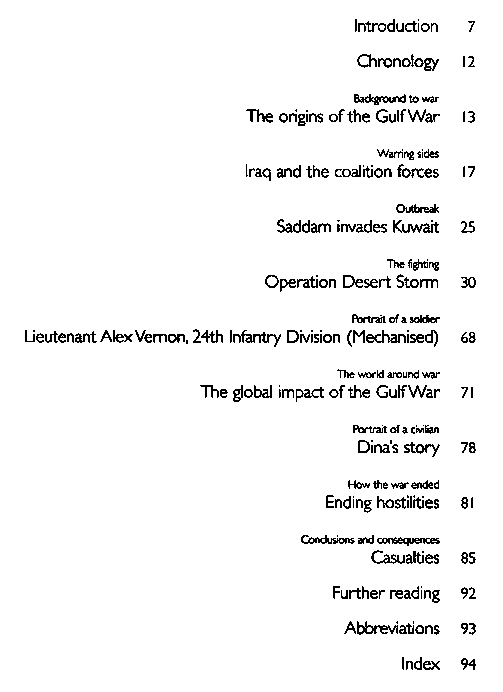 Introduction 7

Chronology 12

Background to war
The origins of the Gulf War 13

Warring sides
Iraq and the coalition forces 17

Outbreak
Saddam invades Kuwait 25

The fighting
Operation Desert Storm 30

Portrait of a soldier
Lieutenant Alex Vernon, 24th Infantry Division (Mechanised) 68

The world around war
The global impact of the Gulf War 71

Portrait of a civilian
Dina's story 78

How the war ended
Ending hostilities 81

Conclusions and consequences
Casualties 85

Further reading 92

Abbreviations 93

Index 94